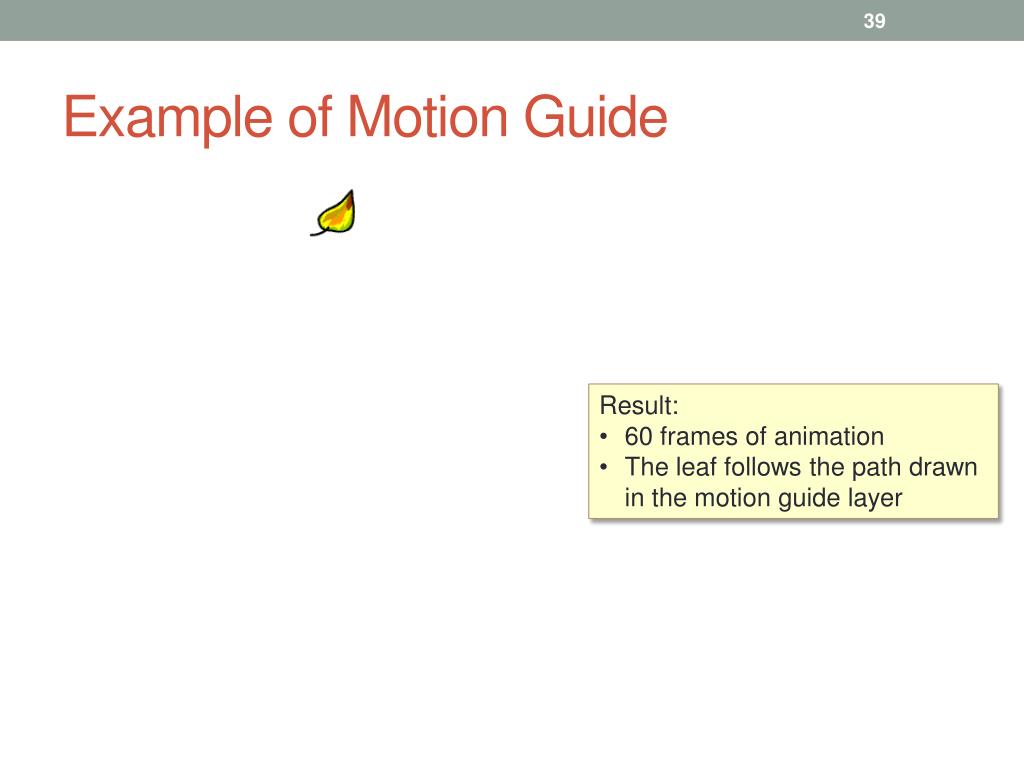 39

Example of Motion Guide

Result:
• 60 frames of animation
• The leaf follows the path drawn in the motion guide layer